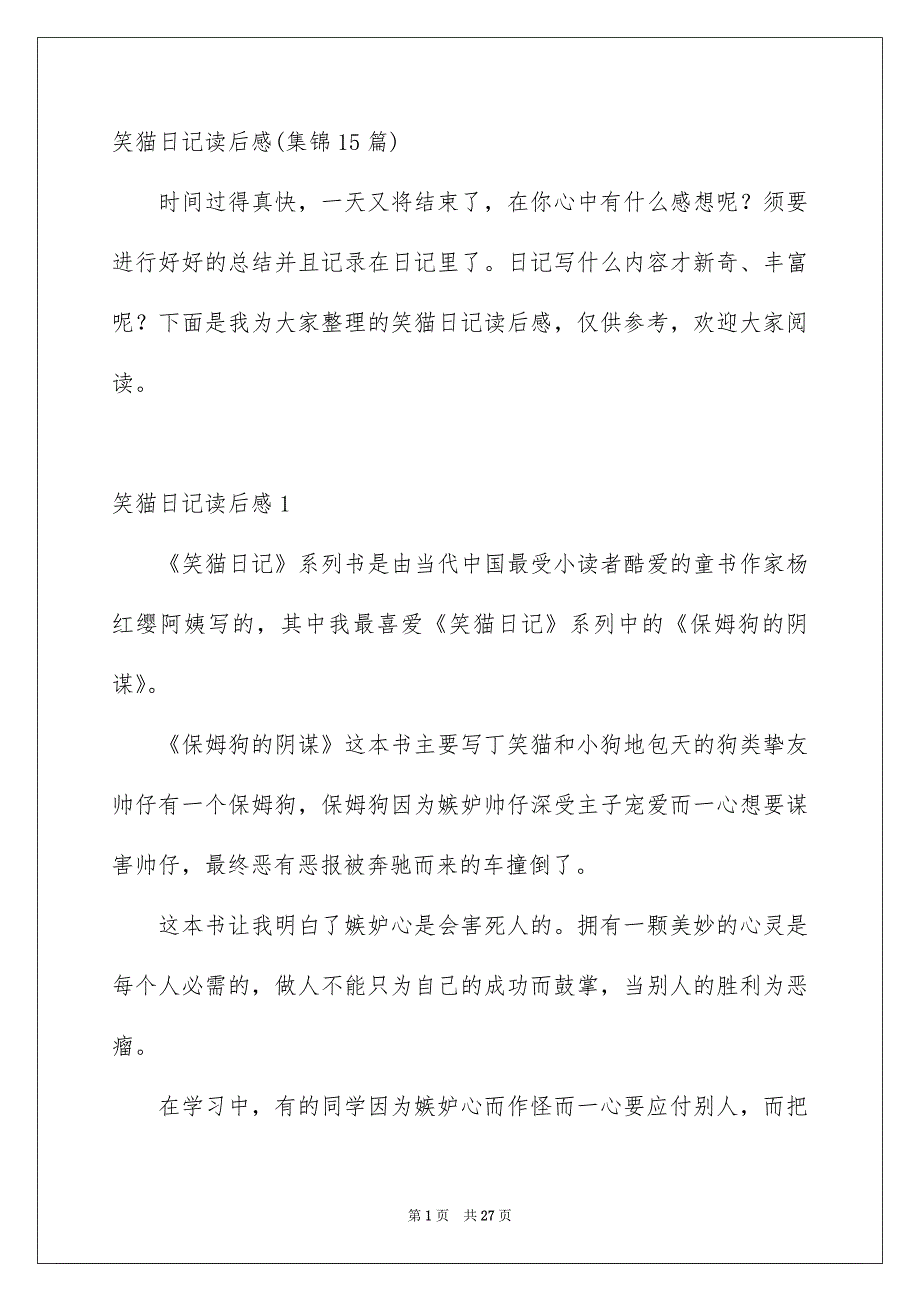 笑猫日记读后感(集锦15篇)

时间过得真快，一天又将结束了，在你心中有什么感想呢？须要进行好好的总结并且记录在日记里了。日记写什么内容才新奇、丰富呢？下面是我为大家整理的笑猫日记读后感，仅供参考，欢迎大家阅读。

笑猫日记读后感1

《笑猫日记》系列书是由当代中国最受小读者酷爱的童书作家杨红缨阿姨写的，其中我最喜爱《笑猫日记》系列中的《保姆狗的阴谋》。

《保姆狗的阴谋》这本书主要写丁笑猫和小狗地包天的狗类挚友帅仔有一个保姆狗，保姆狗因为嫉妒帅仔深受主子宠爱而一心想要谋害帅仔，最终恶有恶报被奔驰而来的车撞倒了。

这本书让我明白了嫉妒心是会害死人的。拥有一颗美妙的心灵是每个人必需的，做人不能只为自己的成功而鼓掌，当别人的胜利为恶瘤。

在学习中，有的同学因为嫉妒心而作怪而一心要应付别人，而把

第1页 共27页